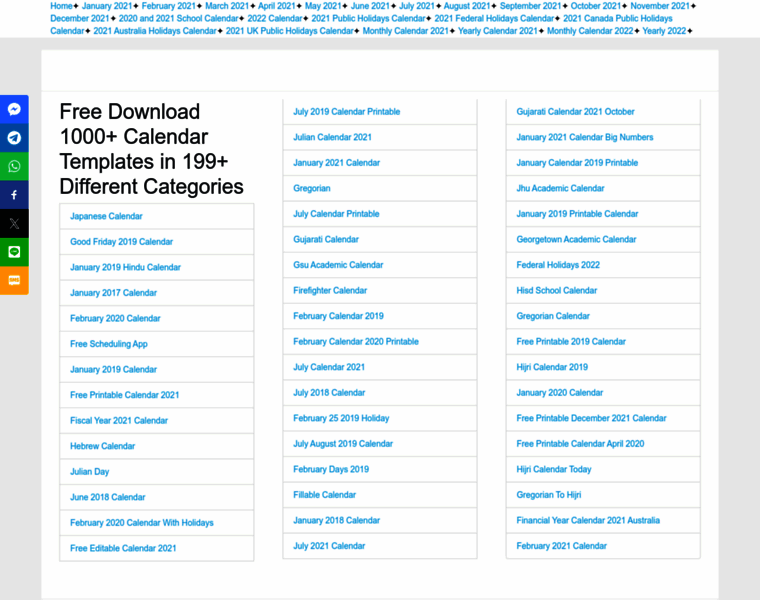 Home✦ January 2021✦ February 2021✦ March 2021✦ April 2021✦ May 2021✦ June 2021✦ July 2021✦ August 2021✦ September 2021✦ October 2021✦ November 2021✦ December 2021✦ 2020 and 2021 School Calendar✦ 2022 Calendar✦ 2021 Public Holidays Calendar✦ 2021 Federal Holidays Calendar✦ 2021 Canada Public Holidays Calendar✦ 2021 Australia Holidays Calendar✦ 2021 UK Public Holidays Calendar✦ Monthly Calendar 2021✦ Yearly Calendar 2021✦ Monthly Calendar 2022✦ Yearly 2022✦

Free Download 1000+ Calendar Templates in 199+ Different Categories

Japanese Calendar
Good Friday 2019 Calendar
January 2019 Hindu Calendar
January 2017 Calendar
February 2020 Calendar
Free Scheduling App
January 2019 Calendar
Free Printable Calendar 2021
Fiscal Year 2021 Calendar
Hebrew Calendar
Julian Day
June 2018 Calendar
February 2020 Calendar With Holidays
Free Editable Calendar 2021

July 2019 Calendar Printable
Julian Calendar 2021
January 2021 Calendar
Gregorian
July Calendar Printable
Gujarati Calendar
Gsu Academic Calendar
Firefighter Calendar
February Calendar 2019
February Calendar 2020 Printable
July Calendar 2021
July 2018 Calendar
February 25 2019 Holiday
July August 2019 Calendar
February Days 2019
Fillable Calendar
January 2018 Calendar
July 2021 Calendar

Gujarati Calendar 2021 October
January 2021 Calendar Big Numbers
January Calendar 2019 Printable
Jhu Academic Calendar
January 2019 Printable Calendar
Georgetown Academic Calendar
Federal Holidays 2022
Hisd School Calendar
Gregorian Calendar
Free Printable 2019 Calendar
Hijri Calendar 2019
January 2020 Calendar
Free Printable December 2021 Calendar
Free Printable Calendar April 2020
Hijri Calendar Today
Gregorian To Hijri
Financial Year Calendar 2021 Australia
February 2021 Calendar